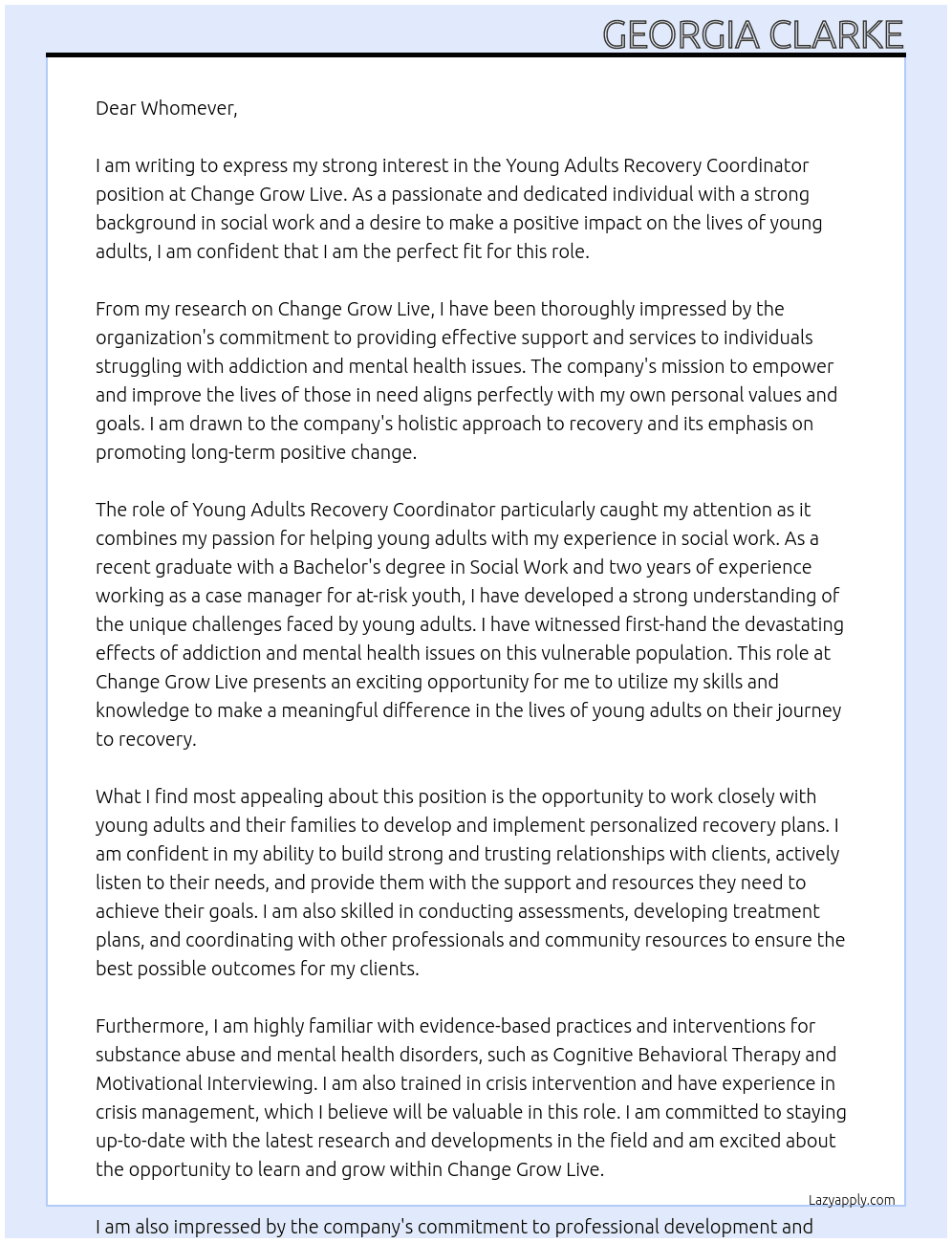 GEORGIA CLARKE

Dear Whomever,

I am writing to express my strong interest in the Young Adults Recovery Coordinator position at Change Grow Live. As a passionate and dedicated individual with a strong background in social work and a desire to make a positive impact on the lives of young adults, I am confident that I am the perfect fit for this role.

From my research on Change Grow Live, I have been thoroughly impressed by the organization's commitment to providing effective support and services to individuals struggling with addiction and mental health issues. The company's mission to empower and improve the lives of those in need aligns perfectly with my own personal values and goals. I am drawn to the company's holistic approach to recovery and its emphasis on promoting long-term positive change.

The role of Young Adults Recovery Coordinator particularly caught my attention as it combines my passion for helping young adults with my experience in social work. As a recent graduate with a Bachelor's degree in Social Work and two years of experience working as a case manager for at-risk youth, I have developed a strong understanding of the unique challenges faced by young adults. I have witnessed first-hand the devastating effects of addiction and mental health issues on this vulnerable population. This role at Change Grow Live presents an exciting opportunity for me to utilize my skills and knowledge to make a meaningful difference in the lives of young adults on their journey to recovery.

What I find most appealing about this position is the opportunity to work closely with young adults and their families to develop and implement personalized recovery plans. I am confident in my ability to build strong and trusting relationships with clients, actively listen to their needs, and provide them with the support and resources they need to achieve their goals. I am also skilled in conducting assessments, developing treatment plans, and coordinating with other professionals and community resources to ensure the best possible outcomes for my clients.

Furthermore, I am highly familiar with evidence-based practices and interventions for substance abuse and mental health disorders, such as Cognitive Behavioral Therapy and Motivational Interviewing. I am also trained in crisis intervention and have experience in crisis management, which I believe will be valuable in this role. I am committed to staying up-to-date with the latest research and developments in the field and am excited about the opportunity to learn and grow within Change Grow Live.

Lazyapply.com

I am also impressed by the company's commitment to professional development and